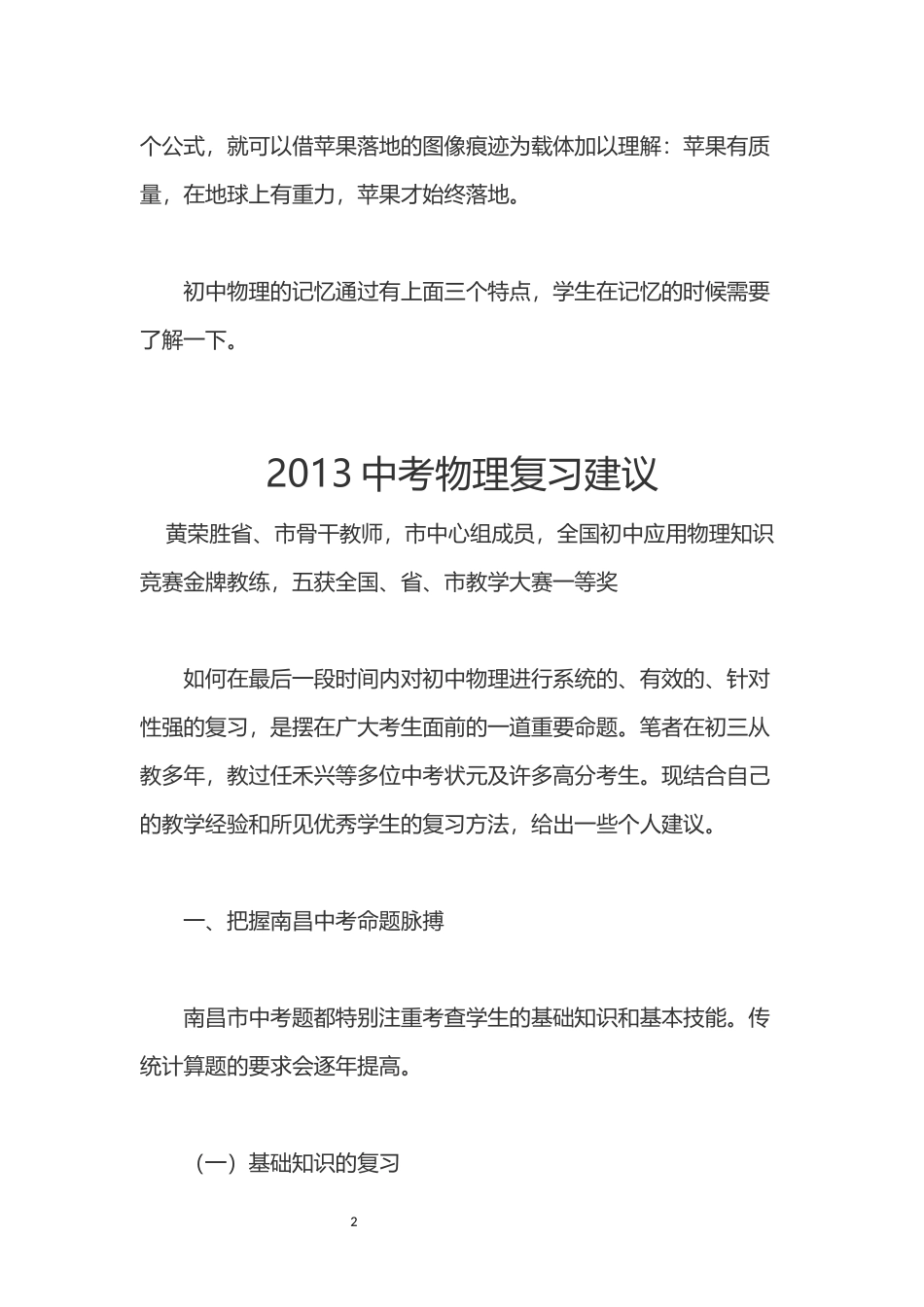 个公式，就可以借苹果落地的图像痕迹为载体加以理解：苹果有质量，在地球上有重力，苹果才始终落地。

初中物理的记忆通过有上面三个特点，学生在记忆的时候需要了解一下。

2013 中考物理复习建议

黄荣胜省、市骨干教师，市中心组成员，全国初中应用物理知识竞赛金牌教练，五获全国、省、市教学大赛一等奖

如何在最后一段时间内对初中物理进行系统的、有效的、针对性强的复习，是摆在广大考生面前的一道重要命题。笔者在初三从教多年，教过任禾兴等多位中考状元及许多高分考生。现结合自己的教学经验和所见优秀学生的复习方法，给出一些个人建议。

一、把握南昌中考命题脉搏

南昌市中考题都特别注重考查学生的基础知识和基本技能。传统计算题的要求会逐年提高。

（一）基础知识的复习

2